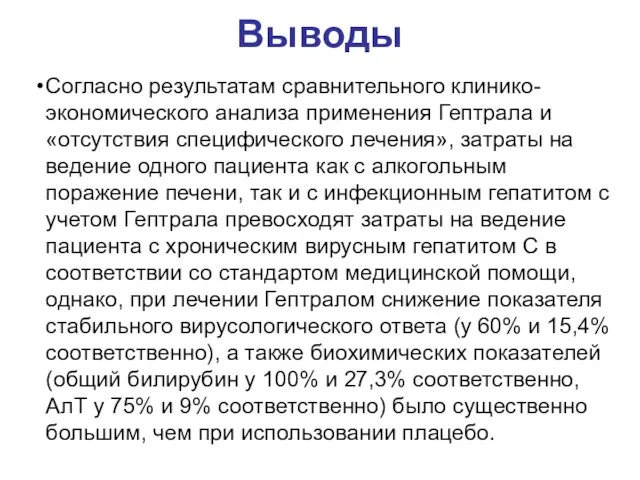 Выводы

•Согласно результатам сравнительного клинико-экономического анализа применения Гептрала и «отсутствия специфического лечения», затраты на ведение одного пациента как с алкогольным поражение печени, так и с инфекционным гепатитом с учетом Гептрала превосходят затраты на ведение пациента с хроническим вирусным гепатитом С в соответствии со стандартом медицинской помощи, однако, при лечении Гептралом снижение показателя стабильного вирусологического ответа (у 60% и 15,4% соответственно), а также биохимических показателей (общий билирубин у 100% и 27,3% соответственно, АлТ у 75% и 9% соответственно) было существенно большим, чем при использовании плацебо.